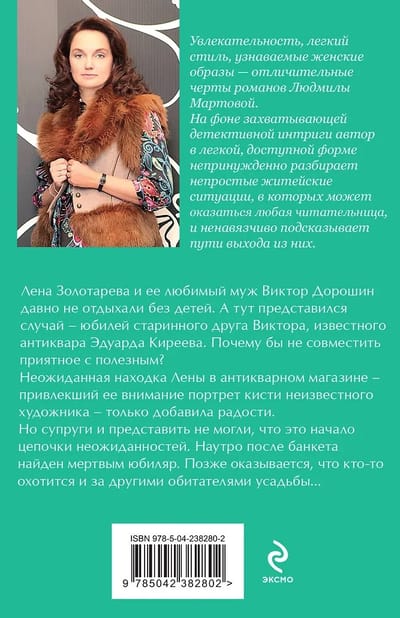 Увлекательность, легкий стиль, узнаваемые женские образы — отличительные черты романов Людмилы Мартовой.
На фоне захватывающей детективной интриги автор в легкой, доступной форме непринужденно разбирает непростые житейские ситуации, в которых может оказаться любая читательница, и ненавязчиво подсказывает пути выхода из них.

Лена Золотарева и ее любимый муж Виктор Дорошин давно не отдыхали без детей. А тут представился случай – юбилей старинного друга Виктора, известного антиквара Эдуарда Киреева. Почему бы не совместить приятное с полезным?
Неожиданная находка Лены в антикварном магазине – привлекший ее внимание портрет кисти неизвестного художника – только добавила радости.
Но супруги и представить не могли, что это начало цепочки неожиданностей. Наутро после банкета найден мертвым юбиляр. Позже оказывается, что кто-то охотится и за другими обитателями усадьбы...

ISBN 978-5-04-238280-2

9 785042 382802 >

ЭКСМО